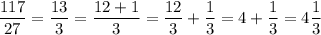 $\frac{117}{27} = \frac{13}{3} = \frac{12+1}{3} = \frac{12}{3} + \frac{1}{3} = 4 + \frac{1}{3} = 4\frac{1}{3}$